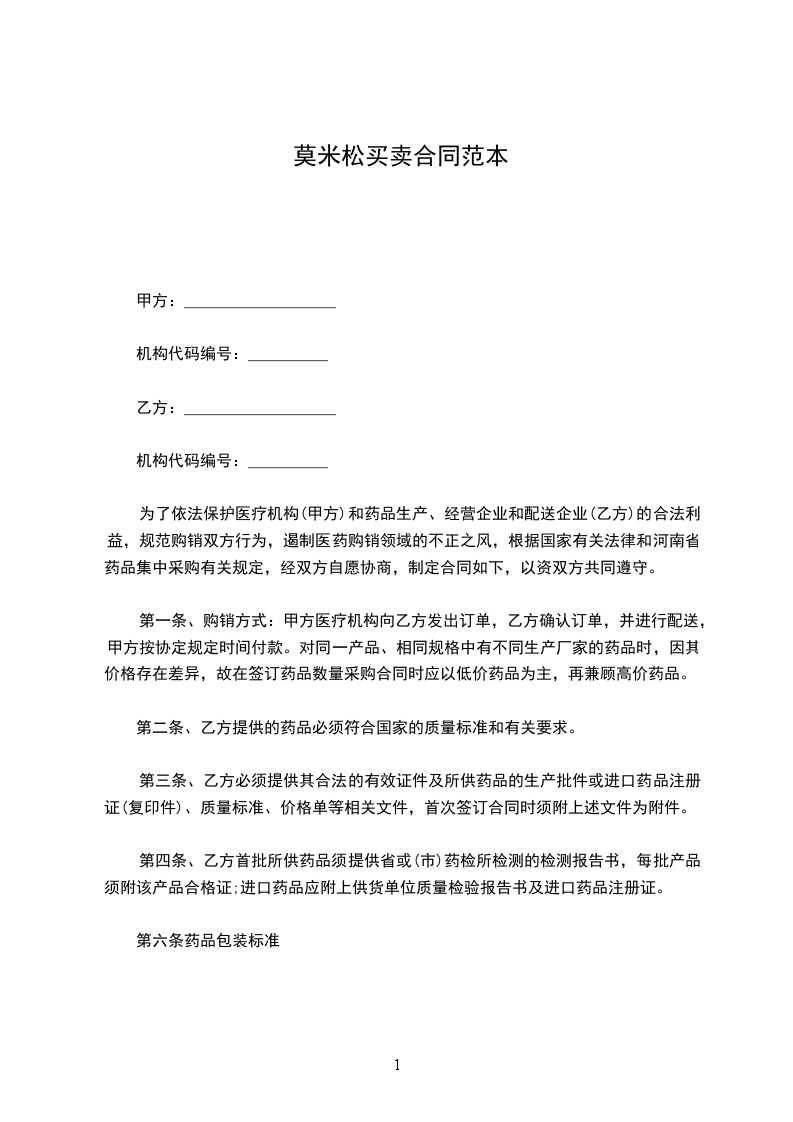 莫米松买卖合同范本

甲方：___________________

机构代码编号：__________

乙方：___________________

机构代码编号：__________

为了依法保护医疗机构(甲方)和药品生产、经营企业和配送企业(乙方)的合法利益，规范购销双方行为，遏制医药购销领域的不正之风，根据国家有关法律和河南省药品集中采购有关规定，经双方自愿协商，制定合同如下，以资双方共同遵守。

第一条、购销方式：甲方医疗机构向乙方发出订单，乙方确认订单，并进行配送，甲方按协定规定时间付款。对同一产品、相同规格中有不同生产厂家的药品时，因其价格存在差异，故在签订药品数量采购合同时应以低价药品为主，再兼顾高价药品。

第二条、乙方提供的药品必须符合国家的质量标准和有关要求。

第三条、乙方必须提供其合法的有效证件及所供药品的生产批件或进口药品注册证(复印件)、质量标准、价格单等相关文件，首次签订合同时须附上述文件为附件。

第四条、乙方首批所供药品须提供省或(市)药检所检测的检测报告书，每批产品须附该产品合格证;进口药品应附上供货单位质量检验报告书及进口药品注册证。

第六条药品包装标准

1